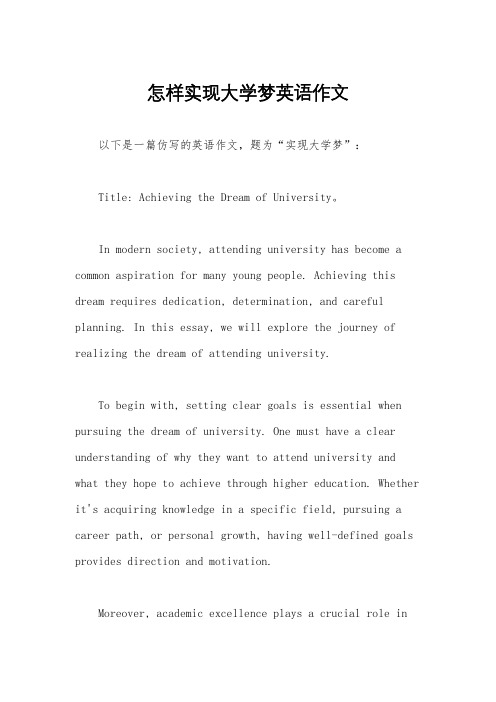 怎样实现大学梦英语作文

以下是一篇仿写的英语作文，题为“实现大学梦”：

Title: Achieving the Dream of University。

In modern society, attending university has become a common aspiration for many young people. Achieving this dream requires dedication, determination, and careful planning. In this essay, we will explore the journey of realizing the dream of attending university.

To begin with, setting clear goals is essential when pursuing the dream of university. One must have a clear understanding of why they want to attend university and what they hope to achieve through higher education. Whether it's acquiring knowledge in a specific field, pursuing a career path, or personal growth, having well-defined goals provides direction and motivation.

Moreover, academic excellence plays a crucial role in